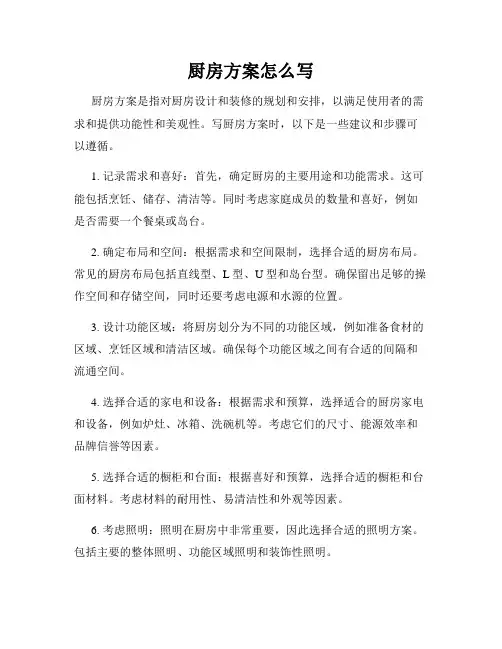 厨房方案怎么写

厨房方案是指对厨房设计和装修的规划和安排，以满足使用者的需求和提供功能性和美观性。写厨房方案时，以下是一些建议和步骤可以遵循。

1. 记录需求和喜好：首先，确定厨房的主要用途和功能需求。这可能包括烹饪、储存、清洁等。同时考虑家庭成员的数量和喜好，例如是否需要一个餐桌或岛台。

2. 确定布局和空间：根据需求和空间限制，选择合适的厨房布局。常见的厨房布局包括直线型、L 型、U 型和岛台型。确保留出足够的操作空间和存储空间，同时还要考虑电源和水源的位置。

3. 设计功能区域：将厨房划分为不同的功能区域，例如准备食材的区域、烹饪区域和清洁区域。确保每个功能区域之间有合适的间隔和流通空间。

4. 选择合适的家电和设备：根据需求和预算，选择适合的厨房家电和设备，例如炉灶、冰箱、洗碗机等。考虑它们的尺寸、能源效率和品牌信誉等因素。

5. 选择合适的橱柜和台面：根据喜好和预算，选择合适的橱柜和台面材料。考虑材料的耐用性、易清洁性和外观等因素。

6. 考虑照明：照明在厨房中非常重要，因此选择合适的照明方案。包括主要的整体照明、功能区域照明和装饰性照明。